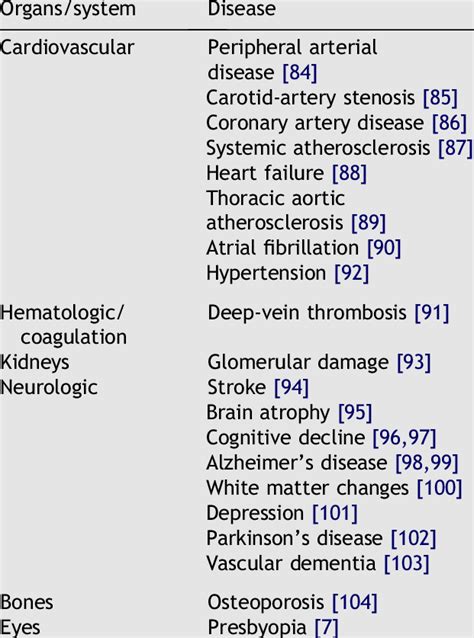 | Organs/system | Disease |
|---|---|
| Cardiovascular | Peripheral arterial disease [84] |
| | Carotid-artery stenosis [85] |
| | Coronary artery disease [86] |
| | Systemic atherosclerosis [87] |
| | Heart failure [88] |
| | Thoracic aortic atherosclerosis [89] |
| | Atrial fibrillation [90] |
| | Hypertension [92] |
| Hematologic/ coagulation | Deep-vein thrombosis [91] |
| Kidneys | Glomerular damage [93] |
| Neurologic | Stroke [94] |
| | Brain atrophy [95] |
| | Cognitive decline [96,97] |
| | Alzheimer's disease [98,99] |
| | White matter changes [100] |
| | Depression [101] |
| | Parkinson's disease [102] |
| | Vascular dementia [103] |
| Bones | Osteoporosis [104] |
| Eyes | Presbyopia [7] |